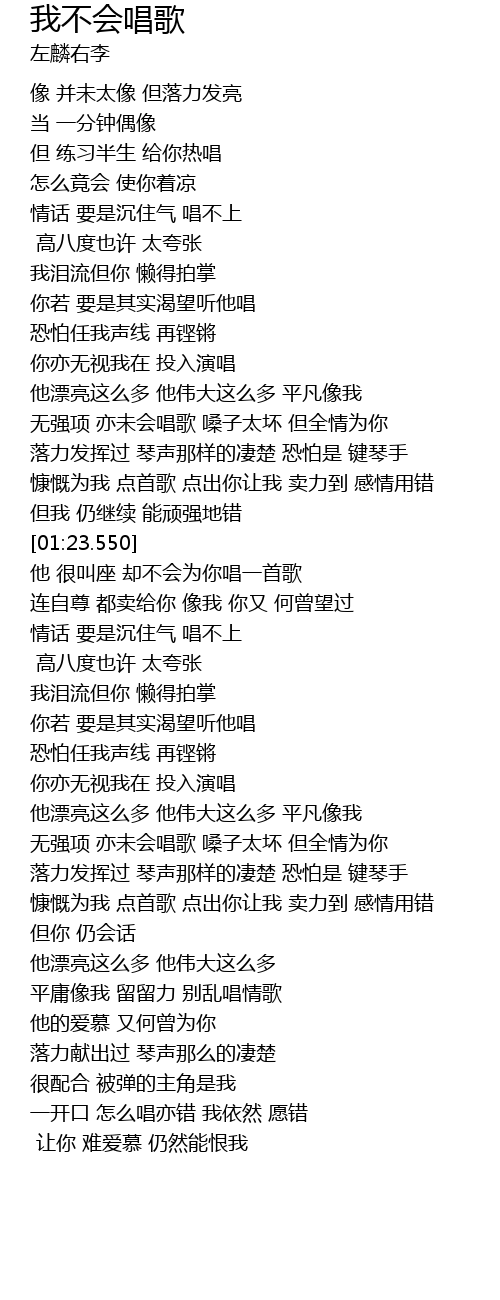 我不会唱歌
左麟右李

像 并未太像 但落力发亮
当 一分钟偶像
但 练习半生 给你热唱
怎么竟会 使你着凉
情话 要是沉住气 唱不上
高八度也许 太夸张
我泪流但你 懒得拍掌
你若 要是其实渴望听他唱
恐怕任我声线 再铿锵
你亦无视我在 投入演唱
他漂亮这么多 他伟大这么多 平凡像我
无强项 亦未会唱歌 嗓子太坏 但全情为你
落力发挥过 琴声那样的凄楚 恐怕是 键琴手
慷慨为我 点首歌 点出你让我 卖力到 感情用错
但我 仍继续 能顽强地错
[01:23.550]
他 很叫座 却不会为你唱一首歌
连自尊 都卖给你 像我 你又 何曾望过
情话 要是沉住气 唱不上
高八度也许 太夸张
我泪流但你 懒得拍掌
你若 要是其实渴望听他唱
恐怕任我声线 再铿锵
你亦无视我在 投入演唱
他漂亮这么多 他伟大这么多 平凡像我
无强项 亦未会唱歌 嗓子太坏 但全情为你
落力发挥过 琴声那样的凄楚 恐怕是 键琴手
慷慨为我 点首歌 点出你让我 卖力到 感情用错
但你 仍会话
他漂亮这么多 他伟大这么多
平庸像我 留留力 别乱唱情歌
他的爱慕 又何曾为你
落力献出过 琴声那么的凄楚
很配合 被弹的主角是我
一开口 怎么唱亦错 我依然 愿错
让你 难爱慕 仍然能恨我